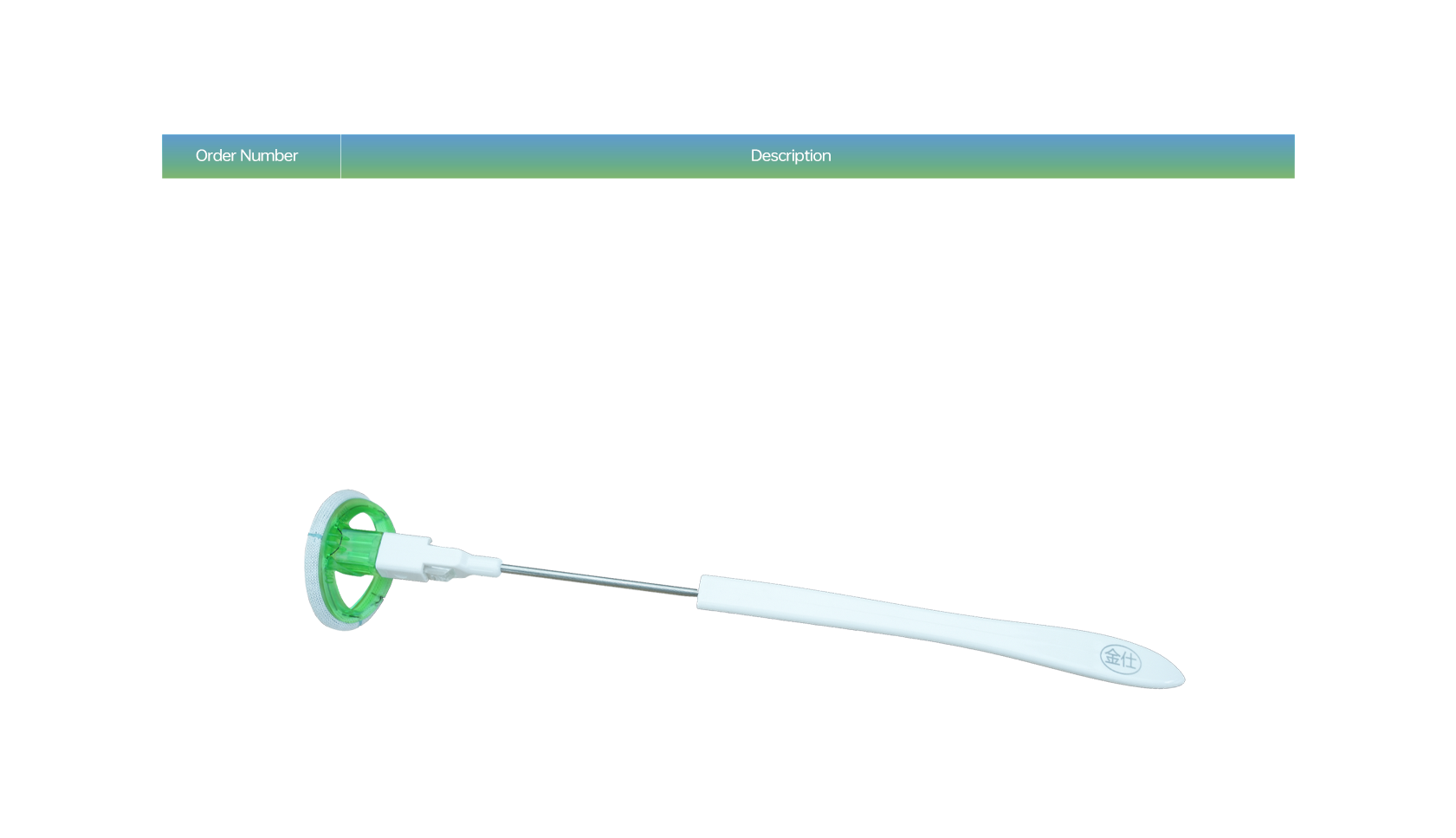 | Order Number | Description |
|---|---|

金仕